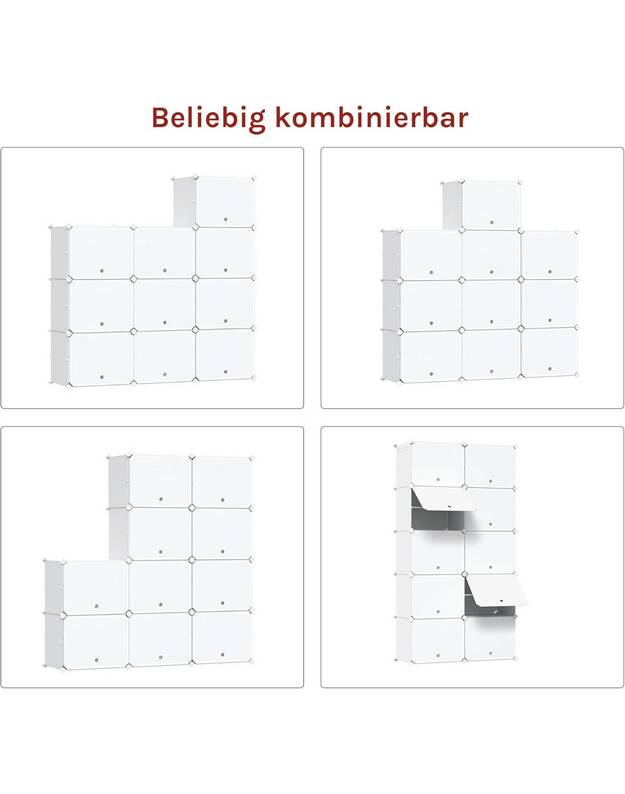 Beliebig kombinierbar